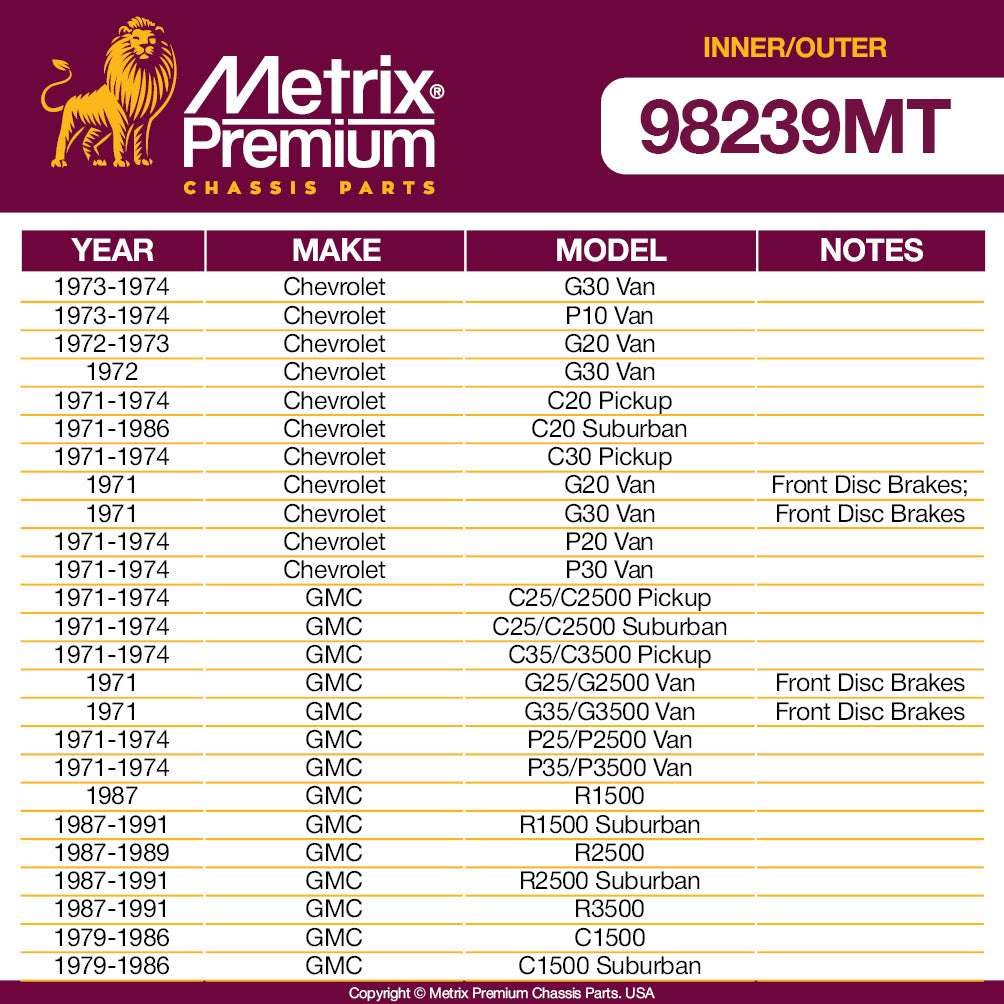 Metrix® Premium
CHASSIS PARTS

INNER/OUTER
98239MT

| YEAR | MAKE | MODEL | NOTES |
|---|---|---|---|
| 1973-1974 | Chevrolet | G30 Van | |
| 1973-1974 | Chevrolet | P10 Van | |
| 1972-1973 | Chevrolet | G20 Van | |
| 1972 | Chevrolet | G30 Van | |
| 1971-1974 | Chevrolet | C20 Pickup | |
| 1971-1986 | Chevrolet | C20 Suburban | |
| 1971-1974 | Chevrolet | C30 Pickup | |
| 1971 | Chevrolet | G20 Van | Front Disc Brakes; |
| 1971 | Chevrolet | G30 Van | Front Disc Brakes |
| 1971-1974 | Chevrolet | P20 Van | |
| 1971-1974 | Chevrolet | P30 Van | |
| 1971-1974 | GMC | C25/C2500 Pickup | |
| 1971-1974 | GMC | C25/C2500 Suburban | |
| 1971-1974 | GMC | C35/C3500 Pickup | |
| 1971 | GMC | G25/G2500 Van | Front Disc Brakes |
| 1971 | GMC | G35/G3500 Van | Front Disc Brakes |
| 1971-1974 | GMC | P25/P2500 Van | |
| 1971-1974 | GMC | P35/P3500 Van | |
| 1987 | GMC | R1500 | |
| 1987-1991 | GMC | R1500 Suburban | |
| 1987-1989 | GMC | R2500 | |
| 1987-1991 | GMC | R2500 Suburban | |
| 1987-1991 | GMC | R3500 | |
| 1979-1986 | GMC | C1500 | |
| 1979-1986 | GMC | C1500 Suburban | |

Copyright © Metrix Premium Chassis Parts. USA